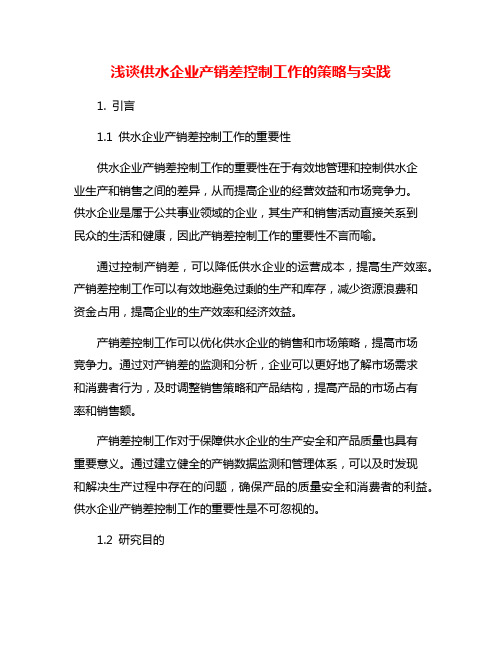 浅谈供水企业产销差控制工作的策略与实践

1. 引言

1.1 供水企业产销差控制工作的重要性

供水企业产销差控制工作的重要性在于有效地管理和控制供水企业生产和销售之间的差异，从而提高企业的经营效益和市场竞争力。供水企业是属于公共事业领域的企业，其生产和销售活动直接关系到民众的生活和健康，因此产销差控制工作的重要性不言而喻。

通过控制产销差，可以降低供水企业的运营成本，提高生产效率。产销差控制工作可以有效地避免过剩的生产和库存，减少资源浪费和资金占用，提高企业的生产效率和经济效益。

产销差控制工作可以优化供水企业的销售和市场策略，提高市场竞争力。通过对产销差的监测和分析，企业可以更好地了解市场需求和消费者行为，及时调整销售策略和产品结构，提高产品的市场占有率和销售额。

产销差控制工作对于保障供水企业的生产安全和产品质量也具有重要意义。通过建立健全的产销数据监测和管理体系，可以及时发现和解决生产过程中存在的问题，确保产品的质量安全和消费者的利益。供水企业产销差控制工作的重要性是不可忽视的。

1.2 研究目的